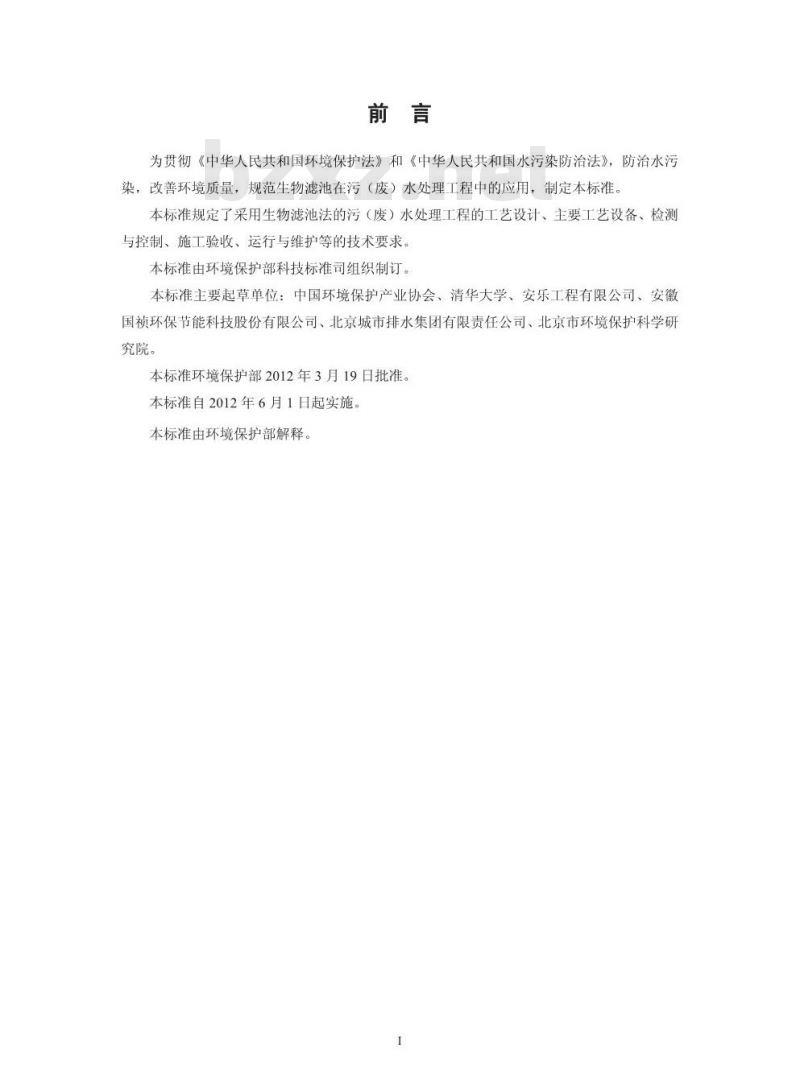 前　言

bzxz.net

为贯彻《中华人民共和国环境保护法》和《中华人民共和国水污染防治法》，防治水污染，改善环境质量，规范生物滤池在污（废）水处理工程中的应用，制定本标准。

本标准规定了采用生物滤池法的污（废）水处理工程的工艺设计、主要工艺设备、检测与控制、施工验收、运行与维护等的技术要求。

本标准由环境保护部科技标准司组织制订。

本标准主要起草单位：中国环境保护产业协会、清华大学、安乐工程有限公司、安徽国祯环保节能科技股份有限公司、北京城市排水集团有限责任公司、北京市环境保护科学研究院。

本标准环境保护部 2012 年 3 月 19 日批准。

本标准自 2012 年 6 月 1 日起实施。

本标准由环境保护部解释。

I